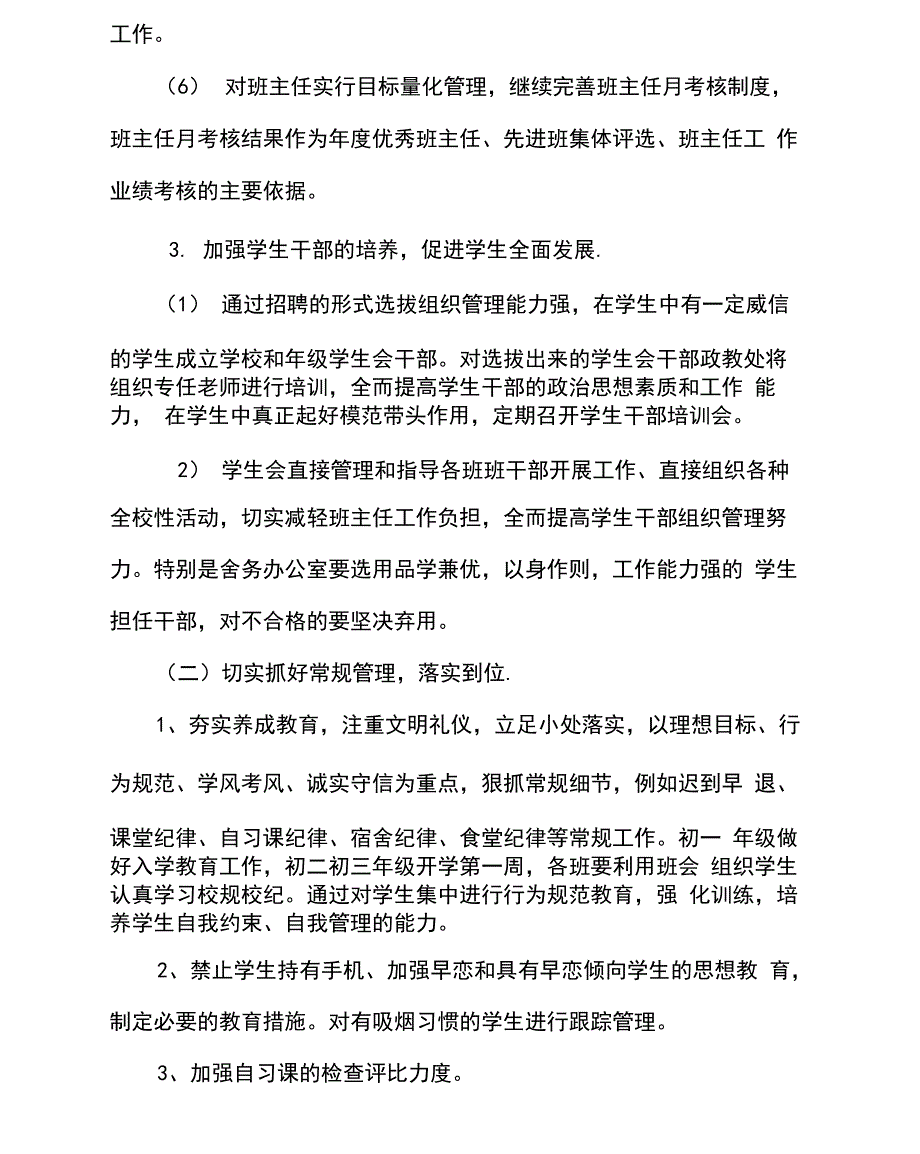 工作。

（6） 对班主任实行目标量化管理，继续完善班主任月考核制度，班主任月考核结果作为年度优秀班主任、先进班集体评选、班主任工 作业绩考核的主要依据。

3. 加强学生干部的培养，促进学生全面发展.

（1） 通过招聘的形式选拔组织管理能力强，在学生中有一定威信的学生成立学校和年级学生会干部。对选拔出来的学生会干部政教处将组织专任老师进行培训，全而提高学生干部的政治思想素质和工作 能力， 在学生中真正起好模范带头作用，定期召开学生干部培训会。

2） 学生会直接管理和指导各班班干部开展工作、直接组织各种全校性活动，切实减轻班主任工作负担，全而提高学生干部组织管理努力。特别是舍务办公室要选用品学兼优，以身作则，工作能力强的 学生担任干部，对不合格的要坚决弃用。

（二）切实抓好常规管理，落实到位.

1、夯实养成教育，注重文明礼仪，立足小处落实，以理想目标、行为规范、学风考风、诚实守信为重点，狠抓常规细节，例如迟到早 退、课堂纪律、自习课纪律、宿舍纪律、食堂纪律等常规工作。初一 年级做好入学教育工作，初二初三年级开学第一周，各班要利用班会 组织学生认真学习校规校纪。通过对学生集中进行行为规范教育，强 化训练，培养学生自我约束、自我管理的能力。

2、禁止学生持有手机、加强早恋和具有早恋倾向学生的思想教 育，制定必要的教育措施。对有吸烟习惯的学生进行跟踪管理。

3、加强自习课的检查评比力度。